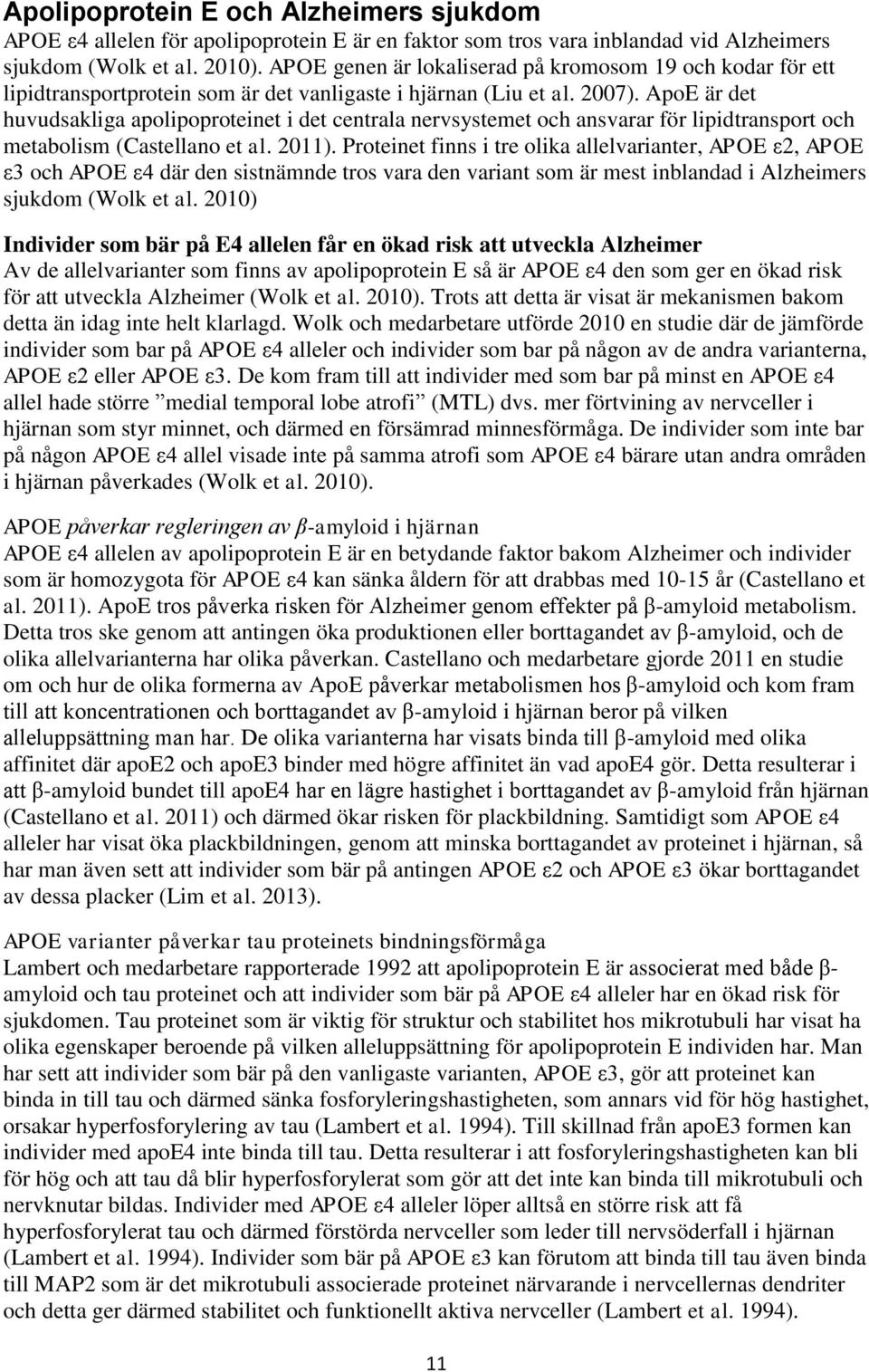 Apolipoprotein E och Alzheimers sjukdom
APOE ε4 allelen för apolipoprotein E är en faktor som tros vara inblandad vid Alzheimers sjukdom (Wolk et al. 2010). APOE genen är lokaliserad på kromosom 19 och kodar för ett lipidtransportprotein som är det vanligaste i hjärnan (Liu et al. 2007). ApoE är det huvudsakliga apolipoproteinet i det centrala nervsystemet och ansvarar för lipidtransport och metabolism (Castellano et al. 2011). Proteinet finns i tre olika allelvarianter, APOE ε2, APOE ε3 och APOE ε4 där den sistnämnde tros vara den variant som är mest inblandad i Alzheimers sjukdom (Wolk et al. 2010)

Individer som bär på E4 allelen får en ökad risk att utveckla Alzheimer
Av de allelvarianter som finns av apolipoprotein E så är APOE ε4 den som ger en ökad risk för att utveckla Alzheimer (Wolk et al. 2010). Trots att detta är visat är mekanismen bakom detta än idag inte helt klarlagd. Wolk och medarbetare utförde 2010 en studie där de jämförde individer som bar på APOE ε4 alleler och individer som bar på någon av de andra varianterna, APOE ε2 eller APOE ε3. De kom fram till att individer med som bar på minst en APOE ε4 allel hade större ”medial temporal lobe atrofi” (MTL) dvs. mer förtvining av nervceller i hjärnan som styr minnet, och därmed en försämrad minnesförmåga. De individer som inte bar på någon APOE ε4 allel visade inte på samma atrofi som APOE ε4 bärare utan andra områden i hjärnan påverkades (Wolk et al. 2010).

APOE påverkar regleringen av β-amyloid i hjärnan
APOE ε4 allelen av apolipoprotein E är en betydande faktor bakom Alzheimer och individer som är homozygota för APOE ε4 kan sänka åldern för att drabbas med 10-15 år (Castellano et al. 2011). ApoE tros påverka risken för Alzheimer genom effekter på β-amyloid metabolism. Detta tros ske genom att antingen öka produktionen eller borttagandet av β-amyloid, och de olika allelvarianterna har olika påverkan. Castellano och medarbetare gjorde 2011 en studie om och hur de olika formerna av ApoE påverkar metabolismen hos β-amyloid och kom fram till att koncentrationen och borttagandet av β-amyloid i hjärnan beror på vilken alleluppsättning man har. De olika varianterna har visats binda till β-amyloid med olika affinitet där apoE2 och apoE3 binder med högre affinitet än vad apoE4 gör. Detta resulterar i att β-amyloid bundet till apoE4 har en lägre hastighet i borttagandet av β-amyloid från hjärnan (Castellano et al. 2011) och därmed ökar risken för plackbildning. Samtidigt som APOE ε4 alleler har visat öka plackbildningen, genom att minska borttagandet av proteinet i hjärnan, så har man även sett att individer som bär på antingen APOE ε2 och APOE ε3 ökar borttagandet av dessa placker (Lim et al. 2013).

APOE varianter påverkar tau proteinets bindningsförmåga
Lambert och medarbetare rapporterade 1992 att apolipoprotein E är associerat med både β-amyloid och tau proteinet och att individer som bär på APOE ε4 alleler har en ökad risk för sjukdomen. Tau proteinet som är viktig för struktur och stabilitet hos mikrotubuli har visat ha olika egenskaper beroende på vilken alleluppsättning för apolipoprotein E individen har. Man har sett att individer som bär på den vanligaste varianten, APOE ε3, gör att proteinet kan binda in till tau och därmed sänka fosforyleringshastigheten, som annars vid för hög hastighet, orsakar hyperfosforylering av tau (Lambert et al. 1994). Till skillnad från apoE3 formen kan individer med apoE4 inte binda till tau. Detta resulterar i att fosforyleringshastigheten kan bli för hög och att tau då blir hyperfosforylerat som gör att det inte kan binda till mikrotubuli och nervknutar bildas. Individer med APOE ε4 alleler löper alltså en större risk att få hyperfosforylerat tau och därmed förstörda nervceller som leder till nervsöderfall i hjärnan (Lambert et al. 1994). Individer som bär på APOE ε3 kan förutom att binda till tau även binda till MAP2 som är det mikrotubuli associerade proteinet närvarande i nervcellernas dendriter och detta ger därmed stabilitet och funktionellt aktiva nervceller (Lambert et al. 1994).

11